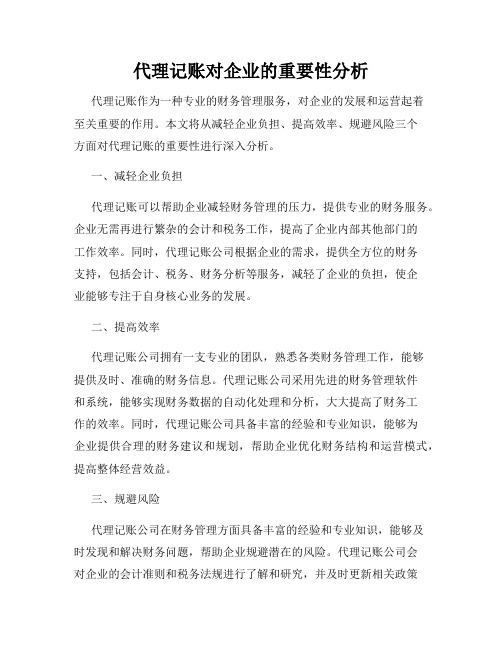 代理记账对企业的重要性分析

代理记账作为一种专业的财务管理服务，对企业的发展和运营起着至关重要的作用。本文将从减轻企业负担、提高效率、规避风险三个方面对代理记账的重要性进行深入分析。

一、减轻企业负担

代理记账可以帮助企业减轻财务管理的压力，提供专业的财务服务。企业无需再进行繁杂的会计和税务工作，提高了企业内部其他部门的工作效率。同时，代理记账公司根据企业的需求，提供全方位的财务支持，包括会计、税务、财务分析等服务，减轻了企业的负担，使企业能够专注于自身核心业务的发展。

二、提高效率

代理记账公司拥有一支专业的团队，熟悉各类财务管理工作，能够提供及时、准确的财务信息。代理记账公司采用先进的财务管理软件和系统，能够实现财务数据的自动化处理和分析，大大提高了财务工作的效率。同时，代理记账公司具备丰富的经验和专业知识，能够为企业提供合理的财务建议和规划，帮助企业优化财务结构和运营模式，提高整体经营效益。

三、规避风险

代理记账公司在财务管理方面具备丰富的经验和专业知识，能够及时发现和解决财务问题，帮助企业规避潜在的风险。代理记账公司会对企业的会计准则和税务法规进行了解和研究，并及时更新相关政策